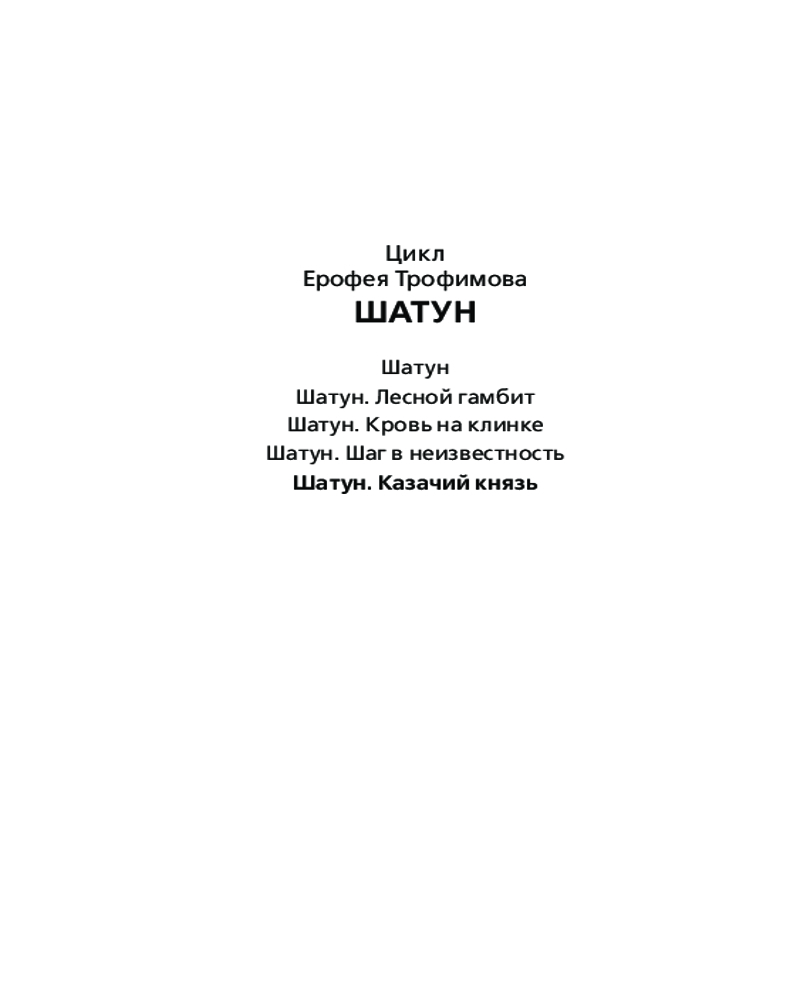 Цикл
Ерофея Трофимова
ШАТУН

Шатун
Шатун. Лесной гамбит
Шатун. Кровь на клинке
Шатун. Шаг в неизвестность
Шатун. Казачий князь